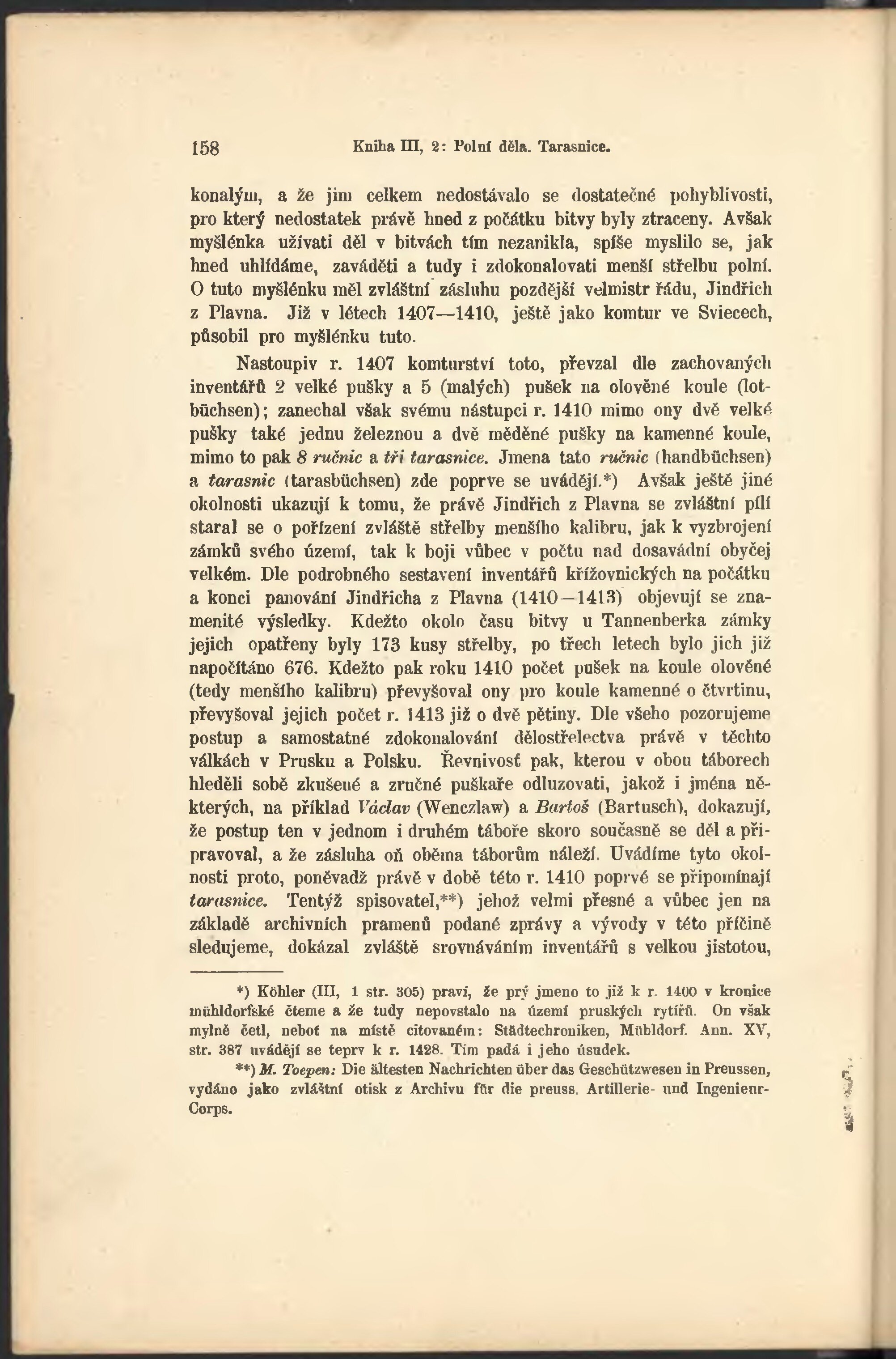 158 Kniha III, 2: Polní děla. Tarasnice.

konalým, a že jim celkem nedostávalo se dostatečné pohyblivosti, pro který nedostatek právě hned z počátku bitvy byly ztraceny. Avšak myšlénka užívati děl v bitvách tím nezanikla, spíše myslilo se, jak hned uhlídáme, zaváděti a tudy i zdokonalovati menší střelbu polní. O tuto myšlénku měl zvláštní zásluhu pozdější velmistr řádu, Jindřich z Plavna. Již v létech 1407—1410, ještě jako komtur ve Sviecech, působil pro myšlénku tuto.

Nastoupiv r. 1407 komturství toto, převzal dle zachovaných inventářů 2 velké pušky a 5 (malých) pušek na olověné koule (lotbüchsen); zanechal však svému nástupci r. 1410 mimo ony dvě velké pušky také jednu železnou a dvě měděné pušky na kamenné koule, mimo to pak 8 ručnic a tři tarasnice. Jmena tato ručnic (handbüchsen) a tarasnic (tarasbüchsen) zde poprve se uvádějí.*) Avšak ještě jiné okolnosti ukazují k tomu, že právě Jindřich z Plavna se zvláštní pílí staral se o pořízení zvláště střelby menšího kalibru, jak k vyzbrojení zámků svého území, tak k boji vůbec v počtu nad dosavádní obyčej velkém. Dle podrobného sestavení inventářů křížovnických na počátku a konci panování Jindřicha z Plavna (1410—1413) objevují se znamenité výsledky. Kdežto okolo času bitvy u Tannenberka zámky jejich opatřeny byly 173 kusy střelby, po třech letech bylo jich již napočítáno 676. Kdežto pak roku 1410 počet pušek na koule olověné (tedy menšího kalibru) převyšoval ony pro koule kamenné o čtvrtinu, převyšoval jejich počet r. 1413 již o dvě pětiny. Dle všeho pozorujeme postup a samostatné zdokonalování dělostřelectva právě v těchto válkách v Prusku a Polsku. Řevnivosť pak, kterou v obou táborech hleděli sobě zkušené a zručné puškaře odluzovati, jakož i jména některých, na příklad Václav (Wenczlaw) a Bartoš (Bartusch), dokazují, že postup ten v jednom i druhém táboře skoro současně se děl a připravoval, a že zásluha oň oběma táborům náleží. Uvádíme tyto okolnosti proto, poněvadž právě v době této r. 1410 poprvé se připomínají tarasnice. Tentýž spisovatel,**) jehož velmi přesné a vůbec jen na základě archivních pramenů podané zprávy a vývody v této příčině sledujeme, dokázal zvláště srovnáváním inventářů s velkou jistotou,

*) Köhler (III, 1 str. 305) praví, že prý jmeno to již k r. 1400 v kronice mühldorfské čteme a že tudy nepovstalo na území pruských rytířů. On však mylně četl, neboť na místě citovaném: Städtechroniken, Mühldorf. Ann. XV, str. 387 uvádějí se teprv k r. 1428. Tím padá i jeho úsudek.

**) M. Toepen: Die ältesten Nachrichten über das Geschützwesen in Preussen, vydáno jako zvláštní otisk z Archivu für die preuss. Artillerie- und Ingenieur-Corps.